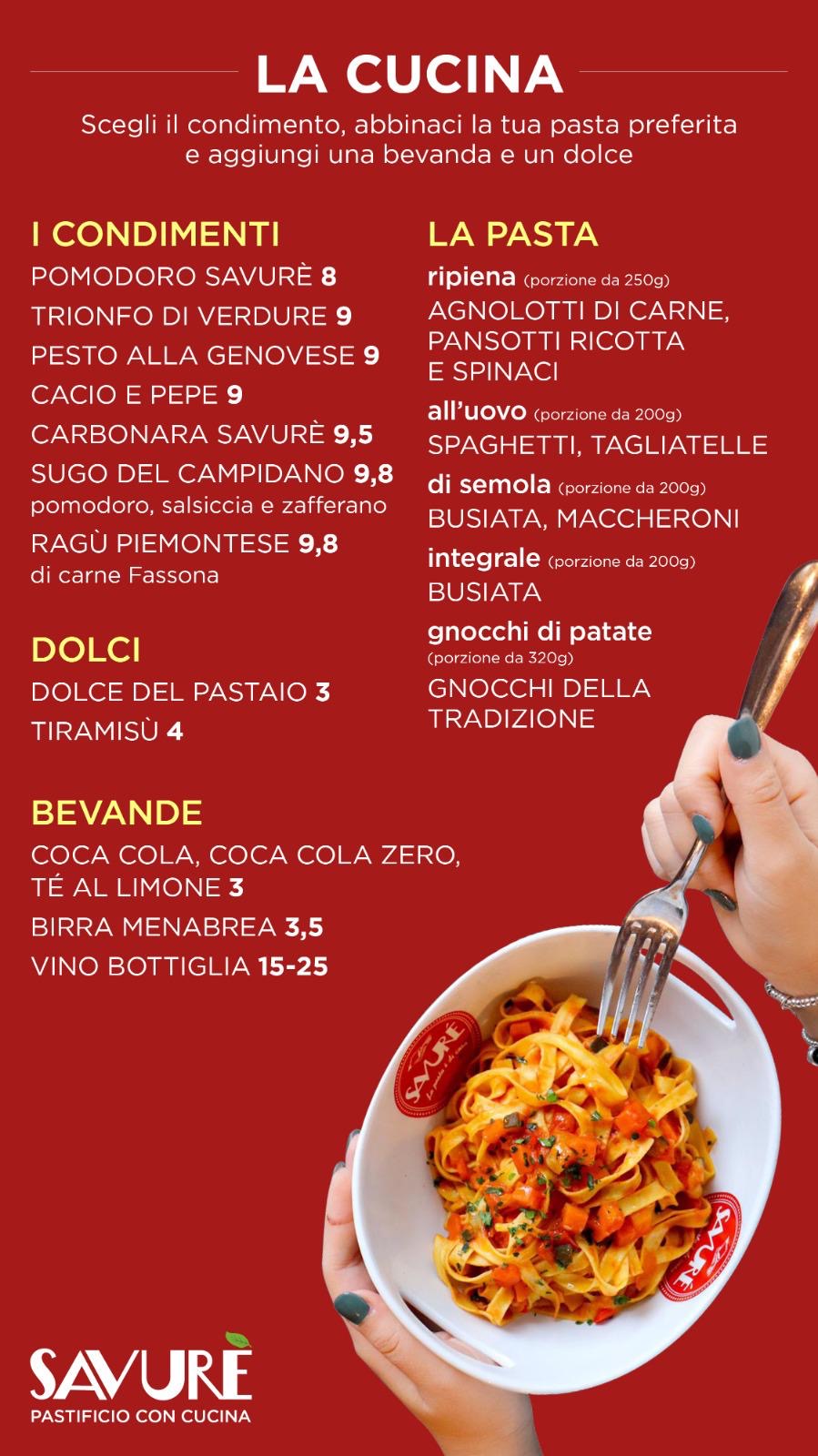 LA CUCINA

Scegli il condimento, abbinaci la tua pasta preferita e aggiungi una bevanda e un dolce

I CONDIMENTI

POMODORO SAVURÈ 8

TRIONFO DI VERDURE 9

PESTO ALLA GENOVESE 9

CACIO E PEPE 9

CARBONARA SAVURÈ 9,5

SUGO DEL CAMPIDANO 9,8
pomodoro, salsiccia e zafferano

RAGÙ PIEMONTESE 9,8
di carne Fassona

DOLCI

DOLCE DEL PASTAIO 3

TIRAMISÙ 4

BEVANDE

COCA COLA, COCA COLA ZERO, TÉ AL LIMONE 3

BIRRA MENABREA 3,5

VINO BOTTIGLIA 15-25

LA PASTA

ripiena (porzione da 250g)
AGNOLOTTI DI CARNE, PANSOTTI RICOTTA E SPINACI

all'uovo (porzione da 200g)
SPAGHETTI, TAGLIATELLE

di semola (porzione da 200g)
BUSIATA, MACCHERONI

integrale (porzione da 200g)
BUSIATA

gnocchi di patate
(porzione da 320g)
GNOCCHI DELLA TRADIZIONE

SAVURÈ
PASTIFICIO CON CUCINA